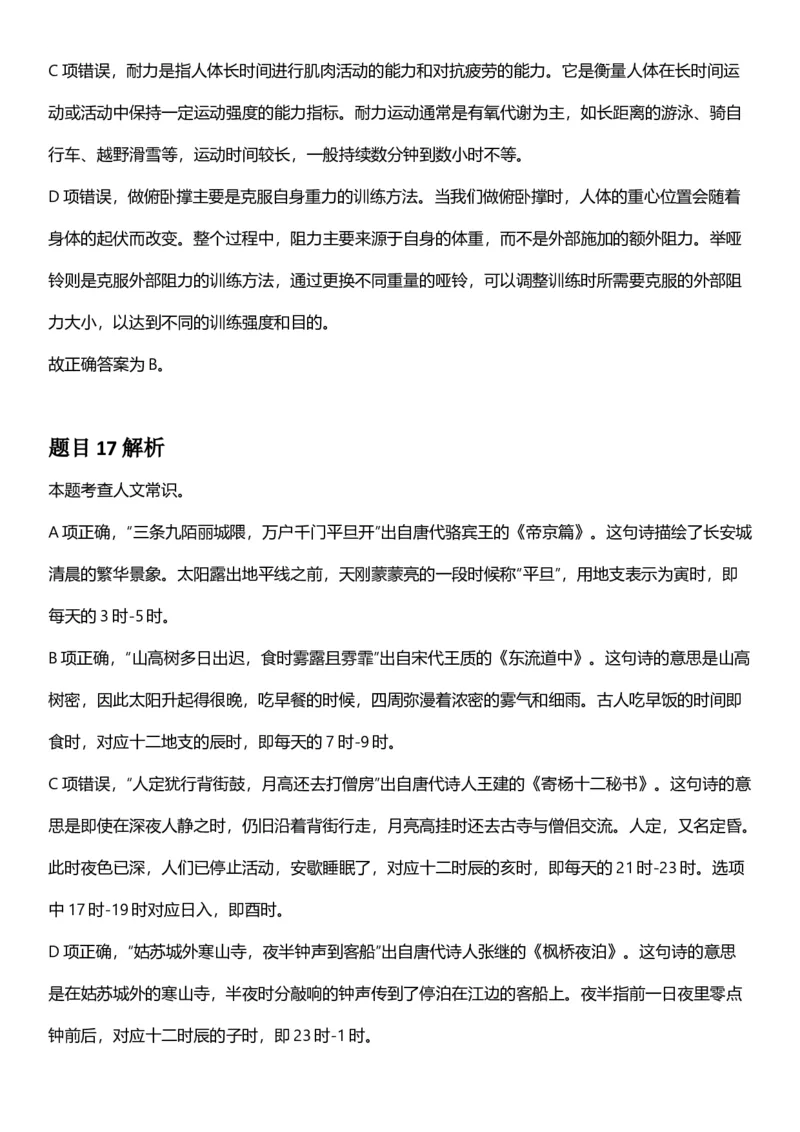 C项错误，耐力是指人体长时间进行肌肉活动的能力和对抗疲劳的能力。它是衡量人体在长时间运动或活动中保持一定运动强度的能力指标。耐力运动通常是有氧代谢为主，如长距离的游泳、骑自行车、越野滑雪等，运动时间较长，一般持续数分钟到数小时不等。

D项错误，做俯卧撑主要是克服自身重力的训练方法。当我们做俯卧撑时，人体的重心位置会随着身体的起伏而改变。整个过程中，阻力主要来源于自身的体重，而不是外部施加的额外阻力。举哑铃则是克服外部阻力的训练方法，通过更换不同重量的哑铃，可以调整训练时所需要克服的外部阻力大小，以达到不同的训练强度和目的。

故正确答案为B。

题目17解析

本题考查人文常识。

A项正确，“三条九陌丽城隈，万户千门平旦开”出自唐代骆宾王的《帝京篇》。这句诗描绘了长安城清晨的繁华景象。太阳露出地平线之前，天刚蒙蒙亮的一段时候称“平旦”，用地支表示为寅时，即每天的3时-5时。

B项正确，“山高树多日出迟，食时雾露且雰霏”出自宋代王质的《东流道中》。这句诗的意思是山高树密，因此太阳升起得很晚，吃早餐的时候，四周弥漫着浓密的雾气和细雨。古人吃早饭的时间即食时，对应十二地支的辰时，即每天的7时-9时。

C项错误，“人定犹行背街鼓，月高还去打僧房”出自唐代诗人王建的《寄杨十二秘书》。这句诗的意思是即使在深夜人静之时，仍旧沿着背街行走，月亮高挂时还去古寺与僧侣交流。人定，又名定昏。此时夜色已深，人们已停止活动，安歇睡眠了，对应十二时辰的亥时，即每天的21时-23时。选项中17时-19时对应日入，即酉时。

D项正确，“姑苏城外寒山寺，夜半钟声到客船”出自唐代诗人张继的《枫桥夜泊》。这句诗的意思是在姑苏城外的寒山寺，半夜时分敲响的钟声传到了停泊在江边的客船上。夜半指前一日夜里零点钟前后，对应十二时辰的子时，即23时-1时。